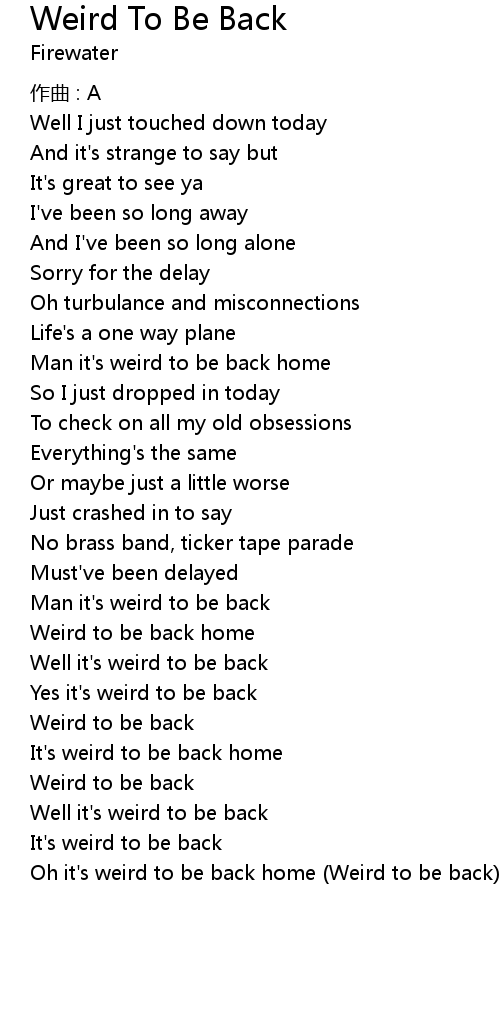 Weird To Be Back
Firewater

作曲 : A
Well I just touched down today
And it's strange to say but
It's great to see ya
I've been so long away
And I've been so long alone
Sorry for the delay
Oh turbulance and misconnections
Life's a one way plane
Man it's weird to be back home
So I just dropped in today
To check on all my old obsessions
Everything's the same
Or maybe just a little worse
Just crashed in to say
No brass band, ticker tape parade
Must've been delayed
Man it's weird to be back
Weird to be back home
Well it's weird to be back
Yes it's weird to be back
Weird to be back
It's weird to be back home
Weird to be back
Well it's weird to be back
It's weird to be back
Oh it's weird to be back home (Weird to be back)